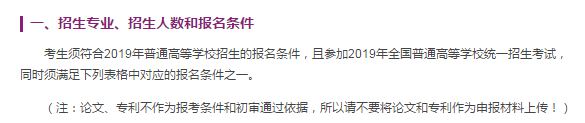 一、招生专业、招生人数和报名条件

考生须符合2019年普通高等学校招生的报名条件，且参加2019年全国普通高等学校统一招生考试，同时须满足下列表格中对应的报名条件之一。

（注：论文、专利不作为报考条件和初审通过依据，所以请不要将论文和专利作为申报材料上传！）